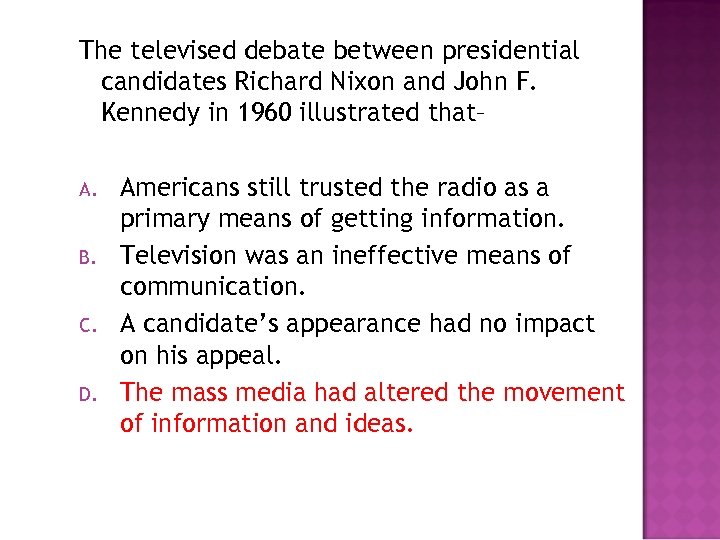 The televised debate between presidential candidates Richard Nixon and John F. Kennedy in 1960 illustrated that–

A. Americans still trusted the radio as a primary means of getting information.

B. Television was an ineffective means of communication.

C. A candidate's appearance had no impact on his appeal.

D. The mass media had altered the movement of information and ideas.